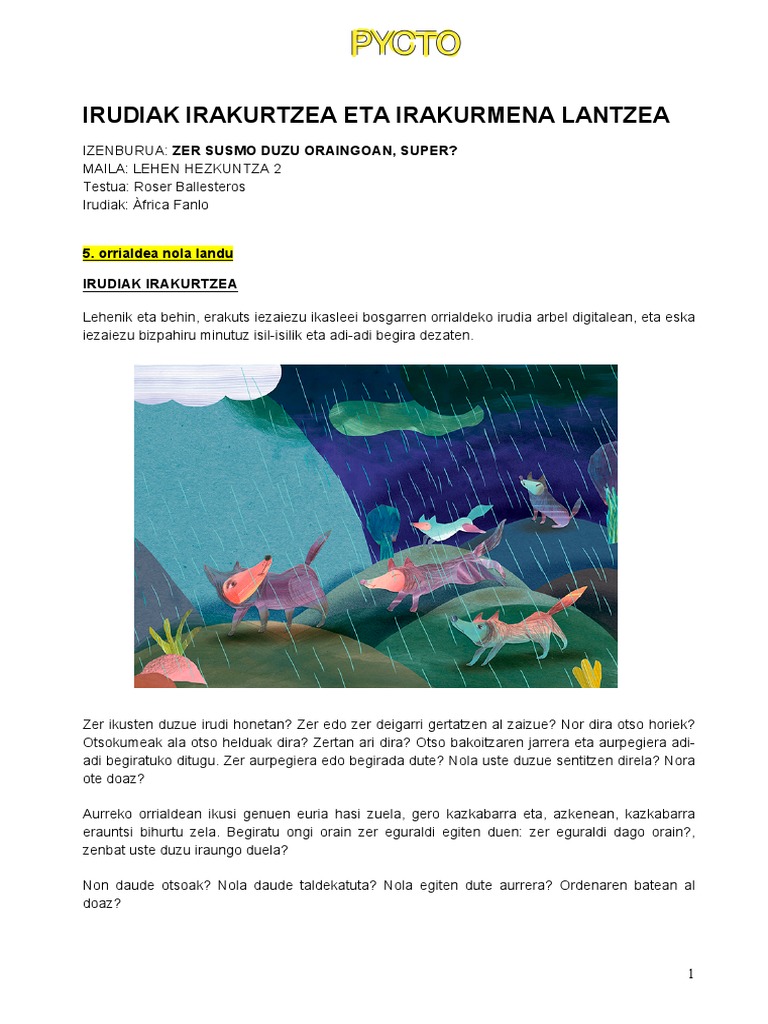 PYCTO

IRUDIAK IRAKURTZEA ETA IRAKURMENA LANTZEA

IZENBURUA: ZER SUSMO DUZU ORAINGOAN, SUPER?
MAILA: LEHEN HEZKUNTZA 2
Testua: Roser Ballesteros
Irudiak: Àfrica Fanlo

5. orrialdea nola landu

IRUDIAK IRAKURTZEA

Lehenik eta behin, erakuts iezaiezu ikasleei bosgarren orrialdeko irudia arbel digitalean, eta eska iezaiezu bizpahiru minutuz isil-isilik eta adi-adi begira dezaten.

Zer ikusten duzue irudi honetan? Zer edo zer deigarri gertatzen al zaizue? Nor dira otso horiek? Otsokumeak ala otso helduak dira? Zertan ari dira? Otso bakoitzaren jarrera eta aurpegiera adi-adi begiratuko ditugu. Zer aurpegiera edo begirada dute? Nola uste duzue sentitzen direla? Nora ote doaz?

Aurreko orrialdean ikusi genuen euria hasi zuela, gero kazkabarra eta, azkenean, kazkabarra erauntsi bihurtu zela. Begiratu ongi orain zer eguraldi egiten duen: zer eguraldi dago orain?, zenbat uste duzu iraungo duela?

Non daude otsoak? Nola daude taldekatuta? Nola egiten dute aurrera? Ordenaren batean al doaz?

1